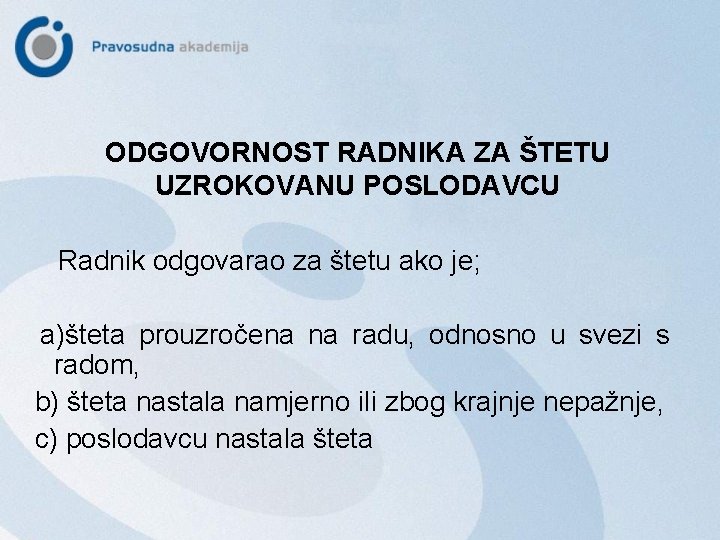 Pravosudna akademija

ODGOVORNOST RADNIKA ZA ŠTETU UZROKOVANU POSLODAVCU

Radnik odgovarao za štetu ako je;

a)šteta prouzročena na radu, odnosno u svezi s radom,

b) šteta nastala namjerno ili zbog krajnje nepažnje,

c) poslodavcu nastala šteta